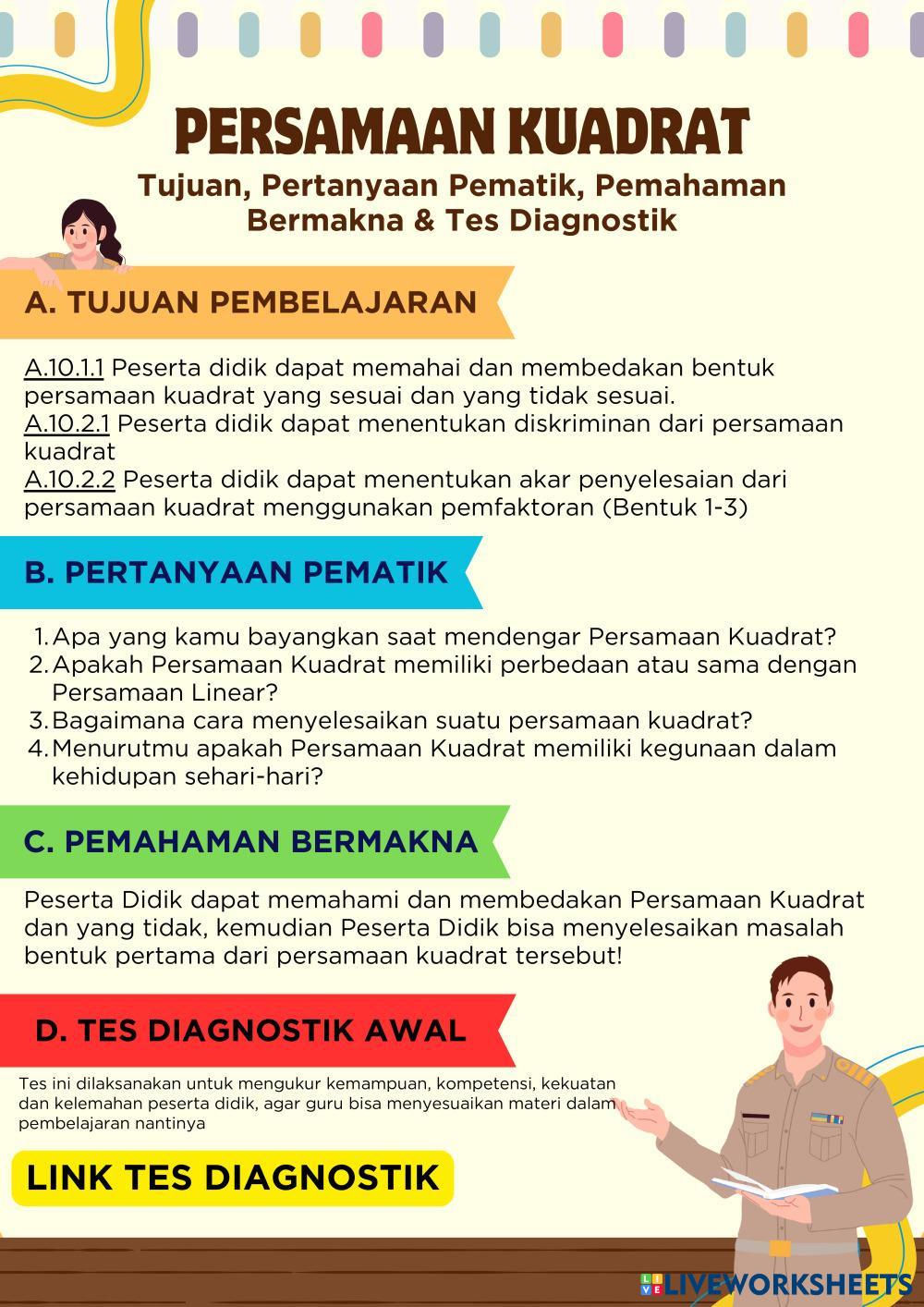 PERSAMAAN KUADRAT

Tujuan, Pertanyaan Pematik, Pemahaman Bermakna & Tes Diagnostik

A. TUJUAN PEMBELAJARAN

A.10.1.1 Peserta didik dapat memahai dan membedakan bentuk persamaan kuadrat yang sesuai dan yang tidak sesuai.
A.10.2.1 Peserta didik dapat menentukan diskriminan dari persamaan kuadrat
A.10.2.2 Peserta didik dapat menentukan akar penyelesaian dari persamaan kuadrat menggunakan pemfaktoran (Bentuk 1-3)

B. PERTANYAAN PEMATIK

1. Apa yang kamu bayangkan saat mendengar Persamaan Kuadrat?
2. Apakah Persamaan Kuadrat memiliki perbedaan atau sama dengan Persamaan Linear?
3. Bagaimana cara menyelesaikan suatu persamaan kuadrat?
4. Menurutmu apakah Persamaan Kuadrat memiliki kegunaan dalam kehidupan sehari-hari?

C. PEMAHAMAN BERMAKNA

Peserta Didik dapat memahami dan membedakan Persamaan Kuadrat dan yang tidak, kemudian Peserta Didik bisa menyelesaikan masalah bentuk pertama dari persamaan kuadrat tersebut!

D. TES DIAGNOSTIK AWAL

Tes ini dilaksanakan untuk mengukur kemampuan, kompetensi, kekuatan dan kelemahan peserta didik, agar guru bisa menyesuaikan materi dalam pembelajaran nantinya

LINK TES DIAGNOSTIK

LIVEWORKSHEETS